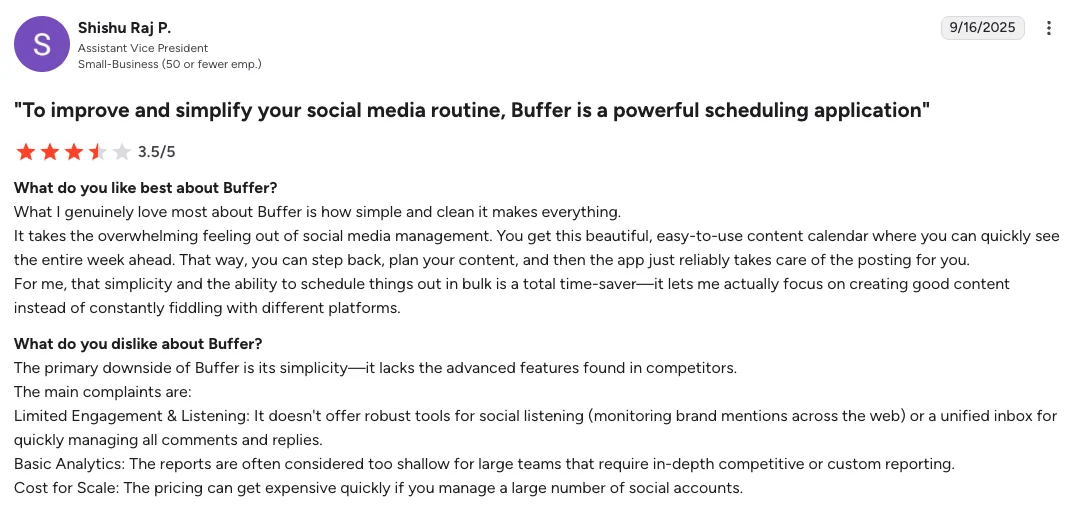 S

Shishu Raj P.
Assistant Vice President
Small-Business (50 or fewer emp.)

9/16/2025

"To improve and simplify your social media routine, Buffer is a powerful scheduling application"

3.5/5

What do you like best about Buffer?
What I genuinely love most about Buffer is how simple and clean it makes everything.
It takes the overwhelming feeling out of social media management. You get this beautiful, easy-to-use content calendar where you can quickly see the entire week ahead. That way, you can step back, plan your content, and then the app just reliably takes care of the posting for you.
For me, that simplicity and the ability to schedule things out in bulk is a total time-saver—it lets me actually focus on creating good content instead of constantly fiddling with different platforms.

What do you dislike about Buffer?
The primary downside of Buffer is its simplicity—it lacks the advanced features found in competitors.
The main complaints are:
Limited Engagement & Listening: It doesn't offer robust tools for social listening (monitoring brand mentions across the web) or a unified inbox for quickly managing all comments and replies.
Basic Analytics: The reports are often considered too shallow for large teams that require in-depth competitive or custom reporting.
Cost for Scale: The pricing can get expensive quickly if you manage a large number of social accounts.